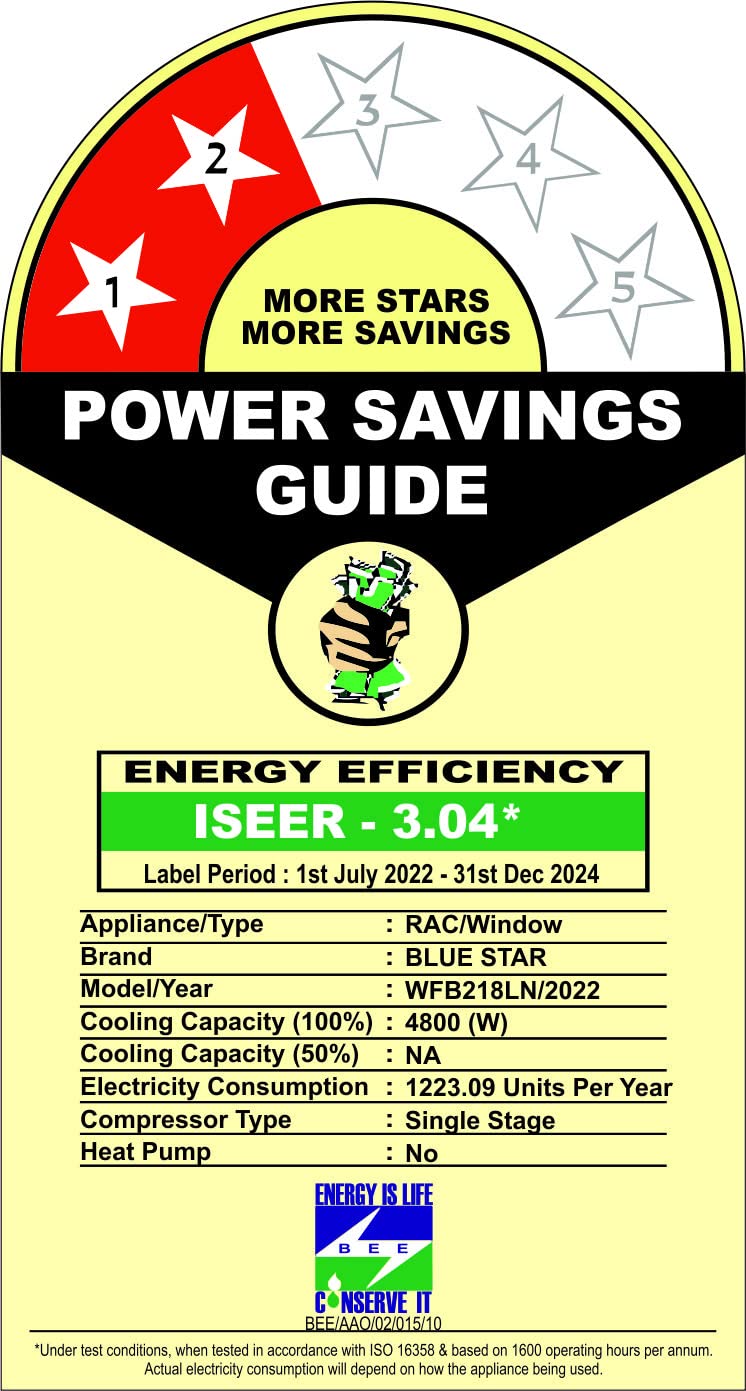 1
2
3
4
5

MORE STARS
MORE SAVINGS

POWER SAVINGS
GUIDE

ENERGY EFFICIENCY
ISEER - 3.04*
Label Period : 1st July 2022 - 31st Dec 2024

Appliance/Type : RAC/Window
Brand : BLUE STAR
Model/Year : WFB218LN/2022
Cooling Capacity (100%) : 4800 (W)
Cooling Capacity (50%) : NA
Electricity Consumption : 1223.09 Units Per Year
Compressor Type : Single Stage
Heat Pump : No

ENERGY IS LIFE
BEE
CONSERVE IT
BEE/AAO/02/015/10

*Under test conditions, when tested in accordance with ISO 16358 & based on 1600 operating hours per annum. Actual electricity consumption will depend on how the appliance being used.